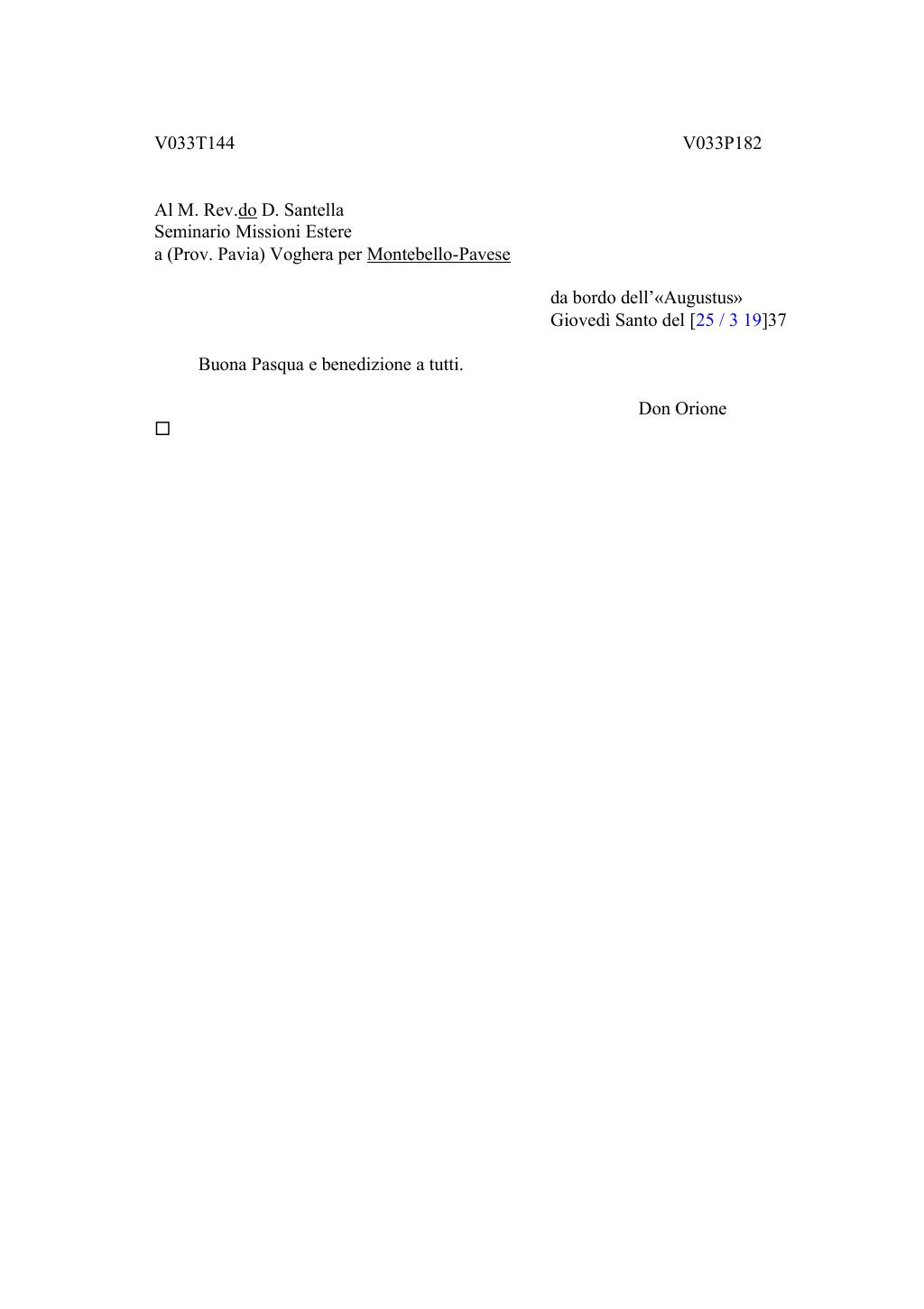 V033T144

V033P182

Al M. Rev.do D. Santella
Seminario Missioni Estere
a (Prov. Pavia) Voghera per Montebello-Pavese

da bordo dell'«Augustus»
Giovedì Santo del [25 / 3 19]37

Buona Pasqua e benedizione a tutti.

Don Orione

☐